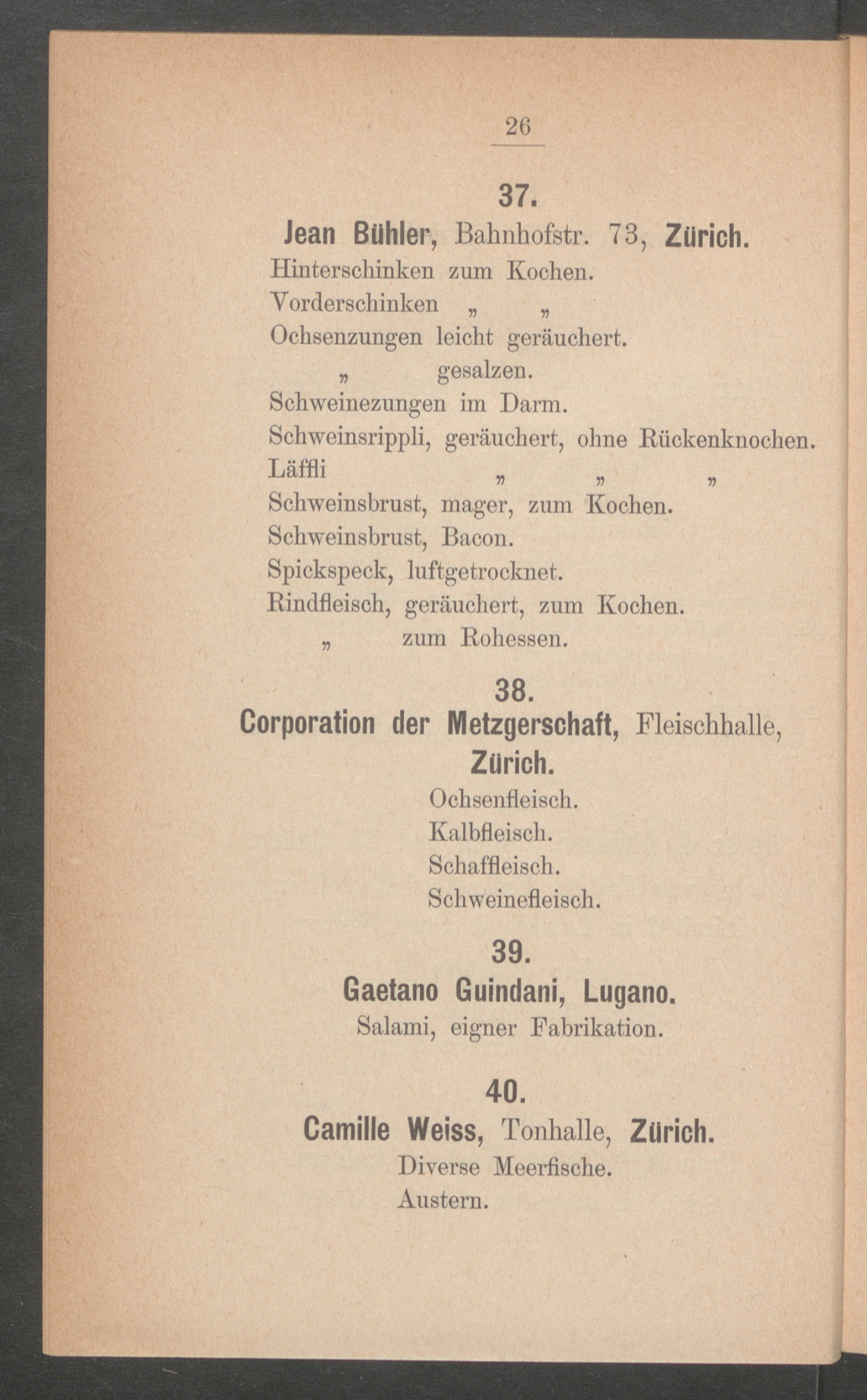 26

37.

Jean Bühler, Bahnhofstr. 73, Zürich.

Hinterschinken zum Kochen.
Vorderschinken „ „
Ochsenzungen leicht geräuchert.
„ gesalzen.
Schweinezungen im Darm.
Schweinsrippli, geräuchert, ohne Rückenknochen.
Läffli „ „ „
Schweinsbrust, mager, zum Kochen.
Schweinsbrust, Bacon.
Spickspeck, luftgetrocknet.
Rindfleisch, geräuchert, zum Kochen.
„ zum Rohessen.

38.

Corporation der Metzgerschaft, Fleischhalle, Zürich.

Ochsenfleisch.
Kalbfleisch.
Schaffleisch.
Schweinefleisch.

39.

Gaetano Guindani, Lugano.

Salami, eigner Fabrikation.

40.

Camille Weiss, Tonhalle, Zürich.

Diverse Meerfische.
Austern.